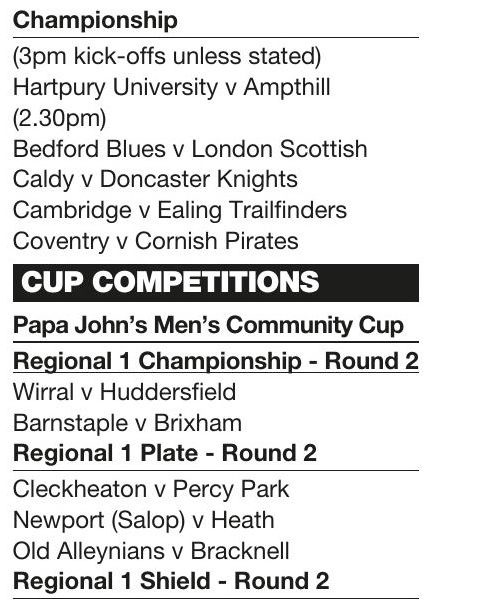 Championship

(3pm kick-offs unless stated)

Hartpury University v Ampthill (2.30pm)

Bedford Blues v London Scottish

Caldy v Doncaster Knights

Cambridge v Ealing Trailfinders

Coventry v Cornish Pirates

CUP COMPETITIONS

Papa John's Men's Community Cup

Regional 1 Championship - Round 2

Wirral v Huddersfield

Barnstaple v Brixham

Regional 1 Plate - Round 2

Cleckheaton v Percy Park

Newport (Salop) v Heath

Old Alleynians v Bracknell

Regional 1 Shield - Round 2